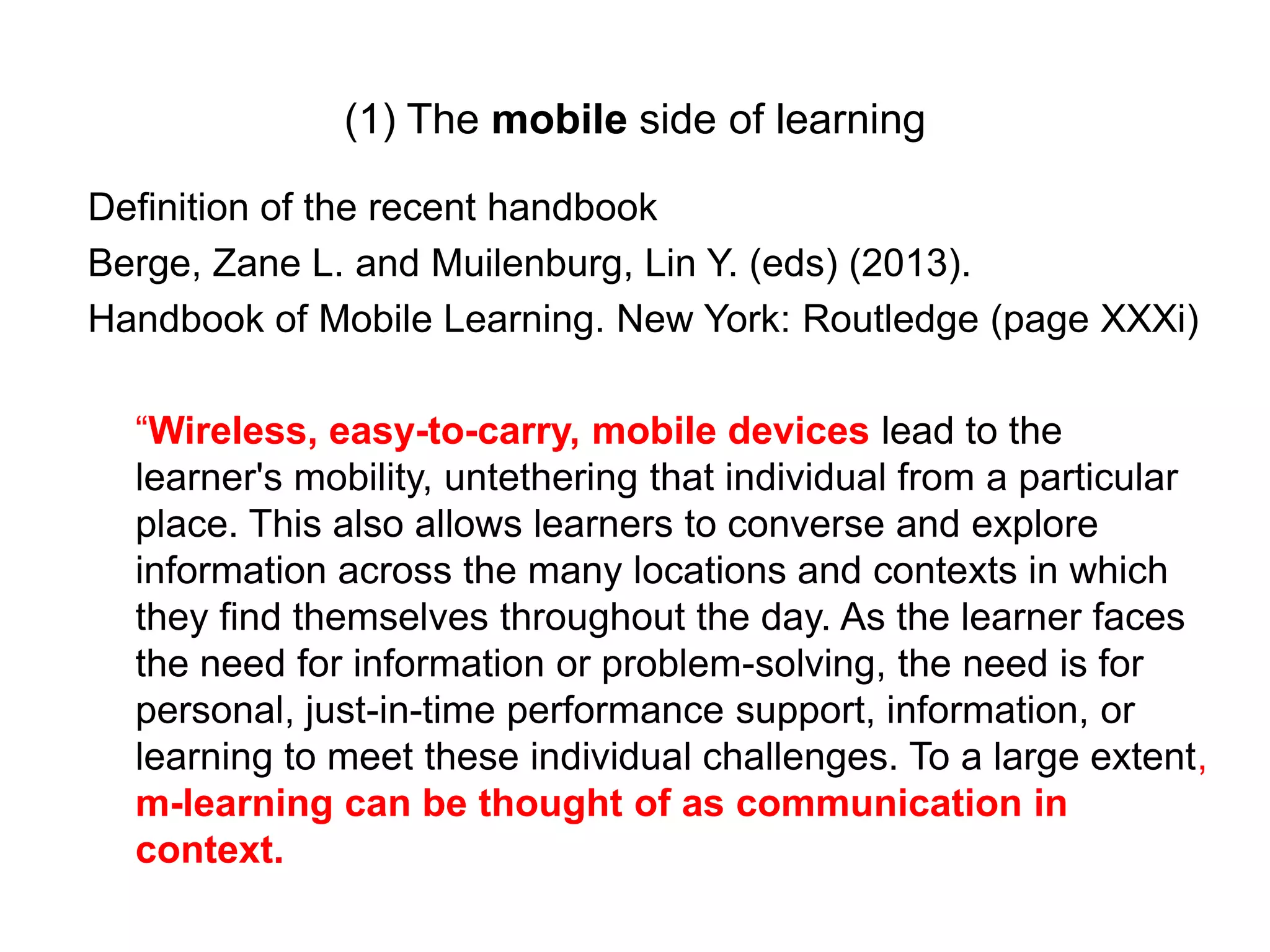 (1) The mobile side of learning

Definition of the recent handbook

Berge, Zane L. and Muilenburg, Lin Y. (eds) (2013).

Handbook of Mobile Learning. New York: Routledge (page XXXi)

“Wireless, easy-to-carry, mobile devices lead to the learner's mobility, untethering that individual from a particular place. This also allows learners to converse and explore information across the many locations and contexts in which they find themselves throughout the day. As the learner faces the need for information or problem-solving, the need is for personal, just-in-time performance support, information, or learning to meet these individual challenges. To a large extent, m-learning can be thought of as communication in context.